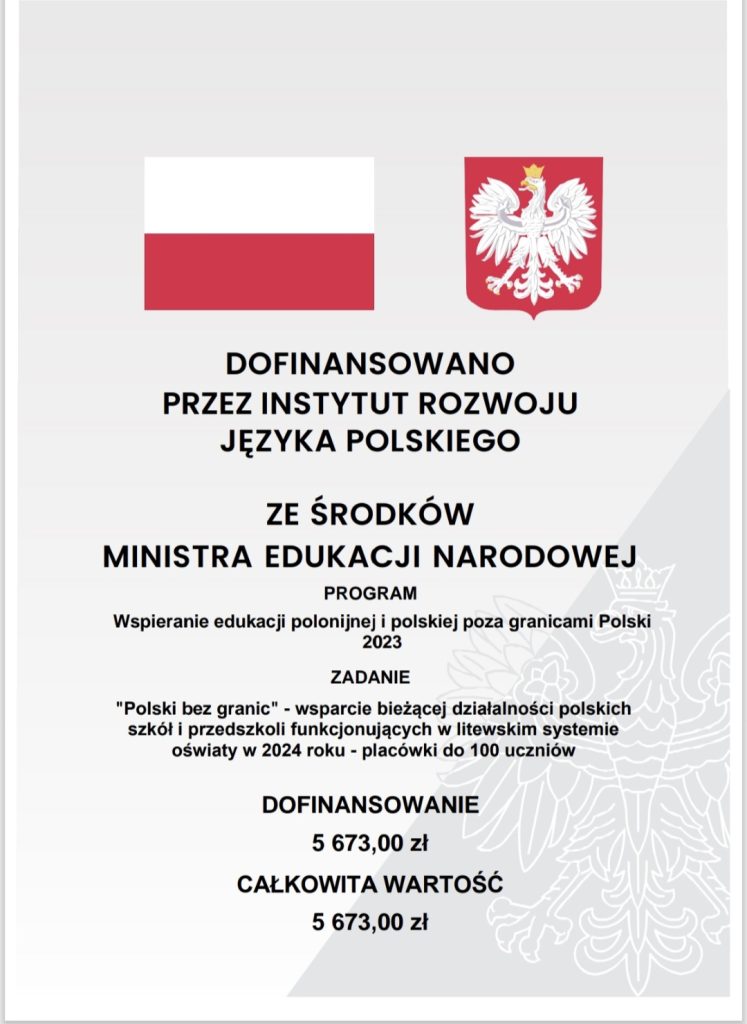 DOFINANSOWANO
PRZEZ INSTYTUT ROZWOJU
JĘZYKA POLSKIEGO

ZE ŚRODKÓW
MINISTRA EDUKACJI NARODOWEJ

PROGRAM

Wspieranie edukacji polonijnej i polskiej poza granicami Polski 2023

ZADANIE

"Polski bez granic" - wsparcie bieżącej działalności polskich szkół i przedszkoli funkcjonujących w litewskim systemie oświaty w 2024 roku - placówki do 100 uczniów

DOFINANSOWANIE

5 673,00 zł

CAŁKOWITA WARTOŚĆ

5 673,00 zł